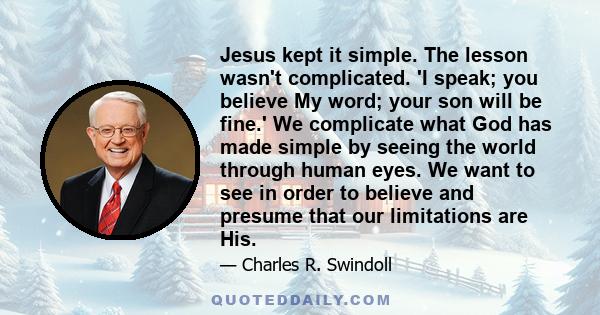 Jesus kept it simple. The lesson wasn't complicated. 'I speak; you believe My word; your son will be fine.' We complicate what God has made simple by seeing the world through human eyes. We want to see in order to believe and presume that our limitations are His.

— Charles R. Swindoll

QUOTEDDAILY.COM